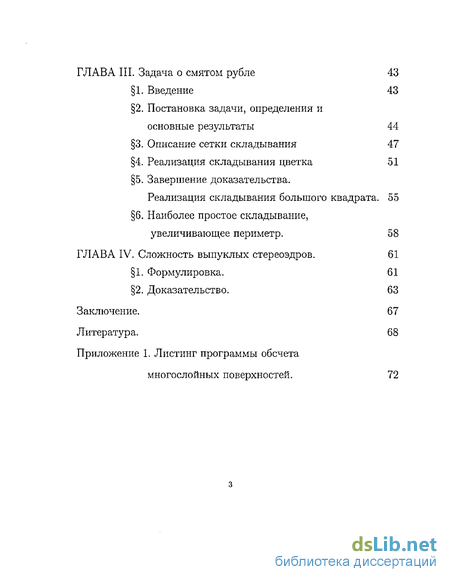 ГЛАВА III. Задача о смятом рубле 43

§1. Введение 43

§2. Постановка задачи, определения и основные результаты 44

§3. Описание сетки складывания 47

§4. Реализация складывания цветка 51

§5. Завершение доказательства. Реализация складывания большого квадрата. 55

§6. Наиболее простое складывание, увеличивающее периметр. 58

ГЛАВА IV. Сложность выпуклых стереоэдров. 61

§1. Формулировка. 61

§2. Доказательство. 63

Заключение. 67

Литература. 68

Приложение 1. Листинг программы обсчета многослойных поверхностей. 72

3

dsLib.net
библиотека диссертаций